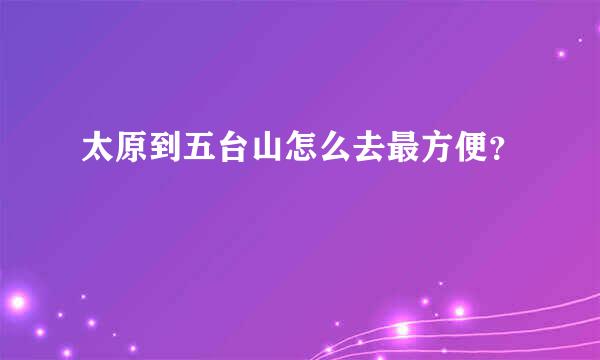 太原到五台山怎么去最方便?